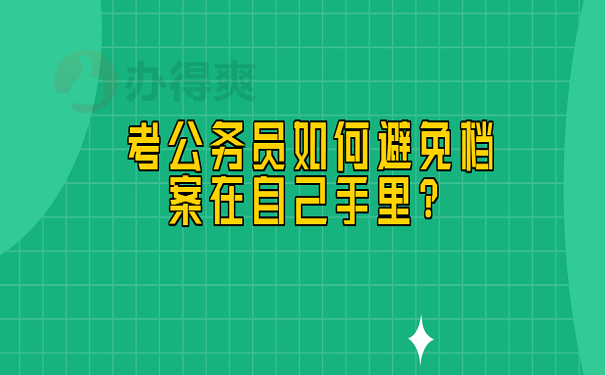 办得爽

考公务员如何避免档案在自己手里？